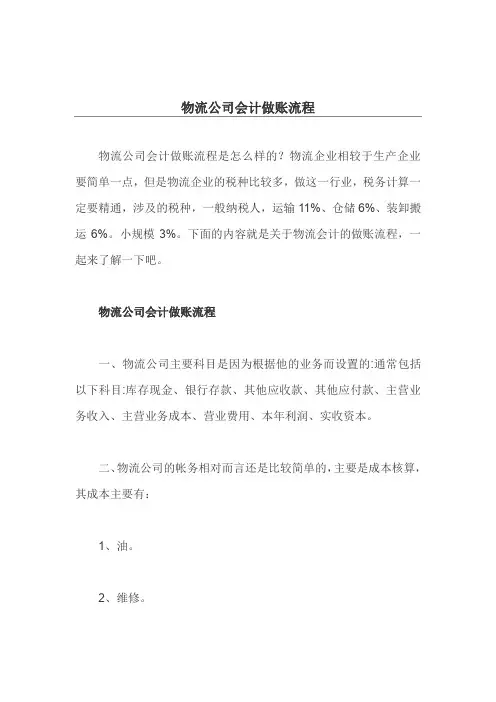 物流公司会计做账流程

物流公司会计做账流程是怎么样的？物流企业相较于生产企业要简单一点，但是物流企业的税种比较多，做这一行业，税务计算一定要精通，涉及的税种，一般纳税人，运输 11%、仓储 6%、装卸搬运 6%。小规模 3%。下面的内容就是关于物流会计的做账流程，一起来了解一下吧。

物流公司会计做账流程

一、物流公司主要科目是因为根据他的业务而设置的:通常包括以下科目:库存现金、银行存款、其他应收款、其他应付款、主营业务收入、主营业务成本、营业费用、本年利润、实收资本。

二、物流公司的帐务相对而言还是比较简单的，主要是成本核算，其成本主要有：

1、油。

2、维修。